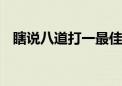 瞎说八道打一最佳